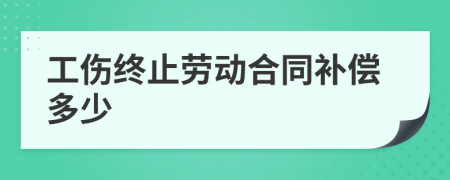 工伤终止劳动合同补偿多少